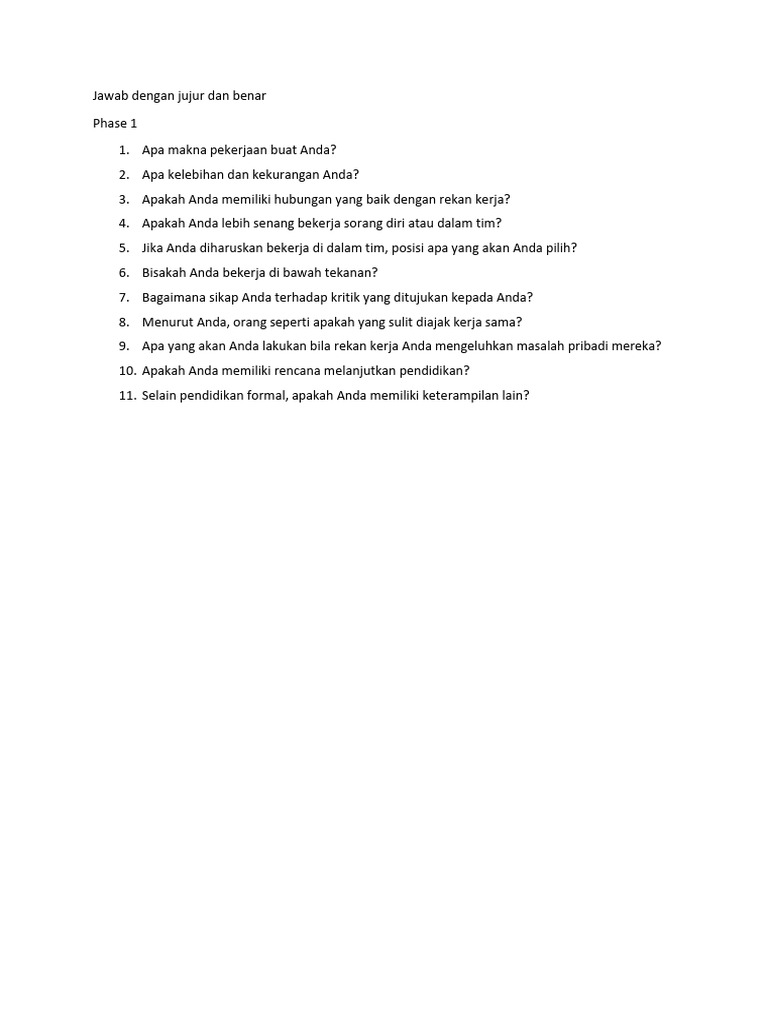 Jawab dengan jujur dan benar

Phase 1

1. Apa makna pekerjaan buat Anda?
2. Apa kelebihan dan kekurangan Anda?
3. Apakah Anda memiliki hubungan yang baik dengan rekan kerja?
4. Apakah Anda lebih senang bekerja sorang diri atau dalam tim?
5. Jika Anda diharuskan bekerja di dalam tim, posisi apa yang akan Anda pilih?
6. Bisakah Anda bekerja di bawah tekanan?
7. Bagaimana sikap Anda terhadap kritik yang ditujukan kepada Anda?
8. Menurut Anda, orang seperti apakah yang sulit diajak kerja sama?
9. Apa yang akan Anda lakukan bila rekan kerja Anda mengeluhkan masalah pribadi mereka?
10. Apakah Anda memiliki rencana melanjutkan pendidikan?
11. Selain pendidikan formal, apakah Anda memiliki keterampilan lain?